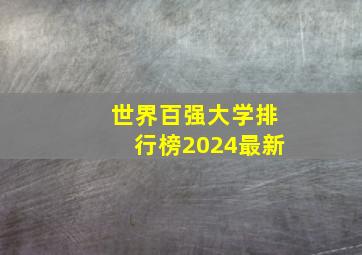 世界百强大学排行榜2024最新